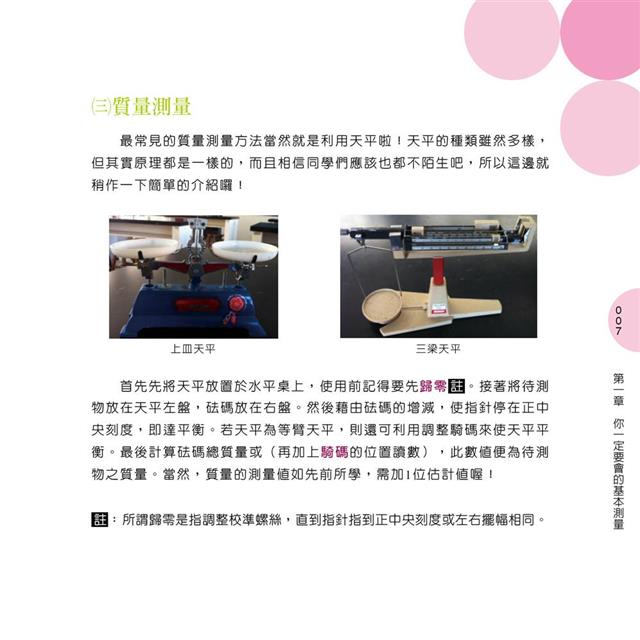 ㈢質量測量

最常見的質量測量方法當然就是利用天平啦！天平的種類雖然多樣，但其實原理都是一樣的，而且相信同學們應該也都不陌生吧，所以這邊就稍作一下簡單的介紹囉！

上皿天平

三梁天平

首先先將天平放置於水平桌上，使用前記得要先歸零註。接著將待測物放在天平左盤，砝碼放在右盤。然後藉由砝碼的增減，使指針停在正中央刻度，即達平衡。若天平為等臂天平，則還可利用調整騎碼來使天平平衡。最後計算砝碼總質量或（再加上騎碼的位置讀數），此數值便為待測物之質量。當然，質量的測量值如先前所學，需加1位估計值喔！

註：所謂歸零是指調整校準螺絲，直到指針指到正中央刻度或左右擺幅相同。

007

第一章 你一定要會的基本測量